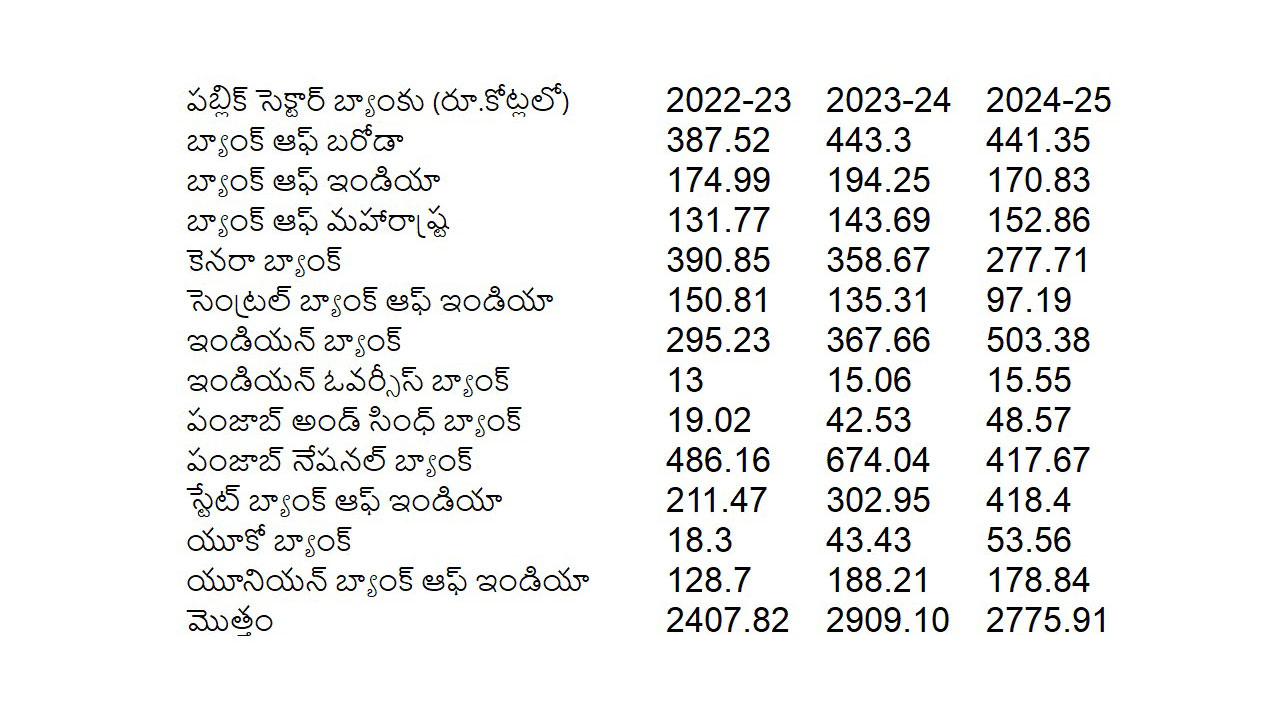 | పబ్లిక్ సెక్టార్ బ్యాంకు (రూ.కోట్లలో) | 2022-23 | 2023-24 | 2024-25 |
|---|---|---|---|
| బ్యాంక్ ఆఫ్ బరోడా | 387.52 | 443.3 | 441.35 |
| బ్యాంక్ ఆఫ్ ఇండియా | 174.99 | 194.25 | 170.83 |
| బ్యాంక్ ఆఫ్ మహారాష్ట్ర | 131.77 | 143.69 | 152.86 |
| కెనరా బ్యాంక్ | 390.85 | 358.67 | 277.71 |
| సెంట్రల్ బ్యాంక్ ఆఫ్ ఇండియా | 150.81 | 135.31 | 97.19 |
| ఇండియన్ బ్యాంక్ | 295.23 | 367.66 | 503.38 |
| ఇండియన్ ఓవర్సీస్ బ్యాంక్ | 13 | 15.06 | 15.55 |
| పంజాబ్ అండ్ సింధ్ బ్యాంక్ | 19.02 | 42.53 | 48.57 |
| పంజాబ్ నేషనల్ బ్యాంక్ | 486.16 | 674.04 | 417.67 |
| స్టేట్ బ్యాంక్ ఆఫ్ ఇండియా | 211.47 | 302.95 | 418.4 |
| యూకో బ్యాంక్ | 18.3 | 43.43 | 53.56 |
| యూనియన్ బ్యాంక్ ఆఫ్ ఇండియా | 128.7 | 188.21 | 178.84 |
| మొత్తం | 2407.82 | 2909.10 | 2775.91 |